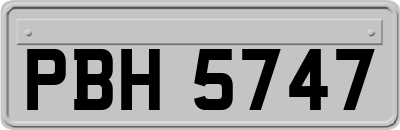 PBH 5747